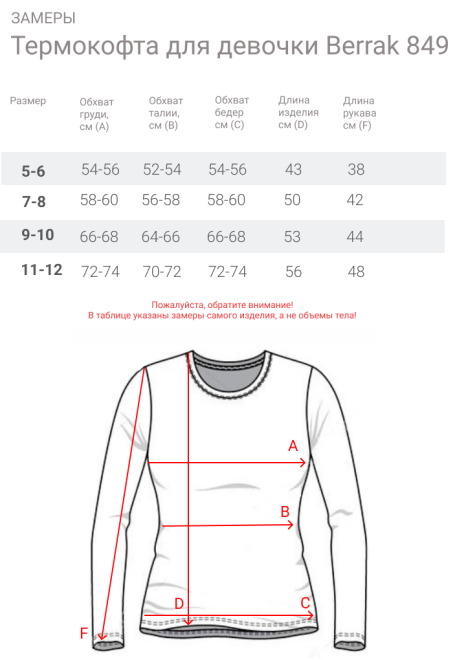 ЗАМЕРЫ

Термокофта для девочки Berrak 849

| Размер | Обхват груди, см (A) | Обхват талии, см (B) | Обхват бедер см (C) | Длина изделия см (D) | Длина рукава см (F) |
|---|---|---|---|---|---|
| 5-6 | 54-56 | 52-54 | 54-56 | 43 | 38 |
| 7-8 | 58-60 | 56-58 | 58-60 | 50 | 42 |
| 9-10 | 66-68 | 64-66 | 66-68 | 53 | 44 |
| 11-12 | 72-74 | 70-72 | 72-74 | 56 | 48 |

Пожалуйста, обратите внимание!
В таблице указаны замеры самого изделия, а не объемы тела!

A
B
D
C
F